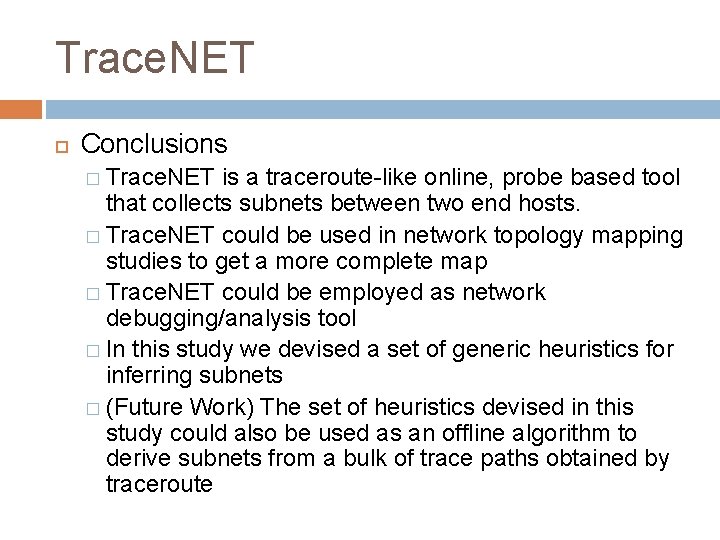 TraceNET

Conclusions

TraceNET is a traceroute-like online, probe based tool that collects subnets between two end hosts.

TraceNET could be used in network topology mapping studies to get a more complete map

TraceNET could be employed as network debugging/analysis tool

In this study we devised a set of generic heuristics for inferring subnets

(Future Work) The set of heuristics devised in this study could also be used as an offline algorithm to derive subnets from a bulk of trace paths obtained by traceroute